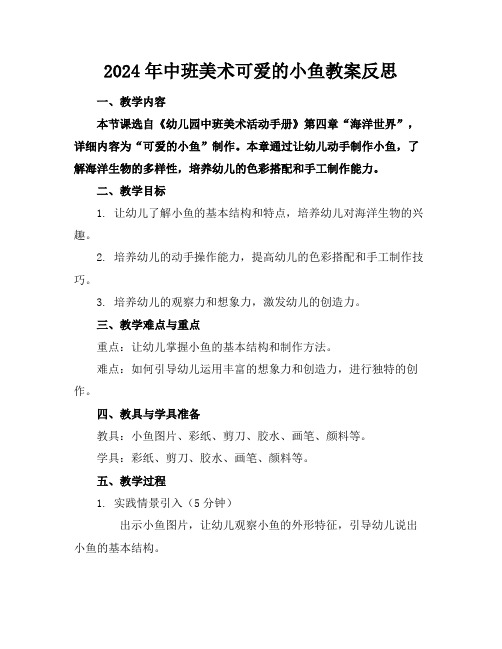 2024年中班美术可爱的小鱼教案反思

一、教学内容

本节课选自《幼儿园中班美术活动手册》第四章“海洋世界”，详细内容为“可爱的小鱼”制作。本章通过让幼儿动手制作小鱼，了解海洋生物的多样性，培养幼儿的色彩搭配和手工制作能力。

二、教学目标

1. 让幼儿了解小鱼的基本结构和特点，培养幼儿对海洋生物的兴趣。

2. 培养幼儿的动手操作能力，提高幼儿的色彩搭配和手工制作技巧。

3. 培养幼儿的观察力和想象力，激发幼儿的创造力。

三、教学难点与重点

重点：让幼儿掌握小鱼的基本结构和制作方法。

难点：如何引导幼儿运用丰富的想象力和创造力，进行独特的创作。

四、教具与学具准备

教具：小鱼图片、彩纸、剪刀、胶水、画笔、颜料等。

学具：彩纸、剪刀、胶水、画笔、颜料等。

五、教学过程

1. 实践情景引入（5分钟）

出示小鱼图片，让幼儿观察小鱼的外形特征，引导幼儿说出小鱼的基本结构。